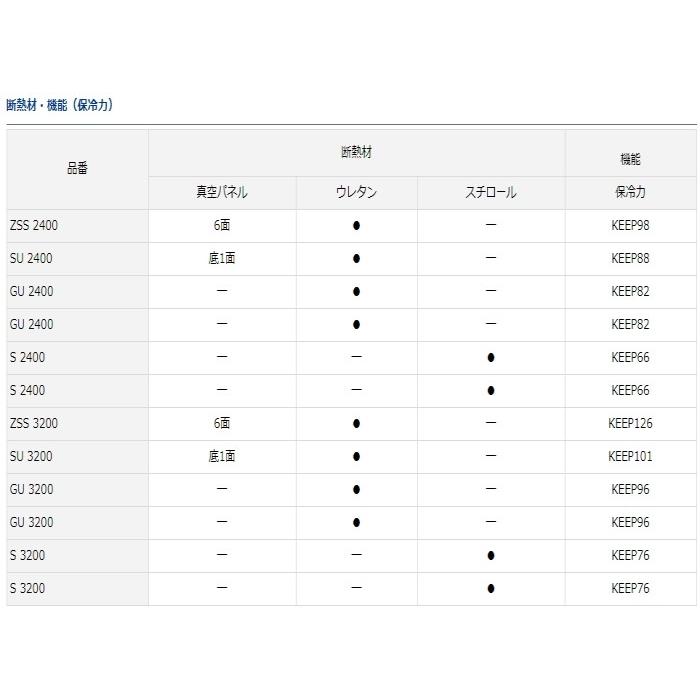 断熱材・機能（保冷力）

| 品番 | 断熱材 | | | 機能 |
|---|---|---|---|---|
| | 真空パネル | ウレタン | スチロール | 保冷力 |
| ZSS 2400 | 6面 | ● | ー | KEEP98 |
| SU 2400 | 底1面 | ● | ー | KEEP88 |
| GU 2400 | ー | ● | ー | KEEP82 |
| GU 2400 | ー | ● | ー | KEEP82 |
| S 2400 | ー | ー | ● | KEEP66 |
| S 2400 | ー | ー | ● | KEEP66 |
| ZSS 3200 | 6面 | ● | ー | KEEP126 |
| SU 3200 | 底1面 | ● | ー | KEEP101 |
| GU 3200 | ー | ● | ー | KEEP96 |
| GU 3200 | ー | ● | ー | KEEP96 |
| S 3200 | ー | ー | ● | KEEP76 |
| S 3200 | ー | ー | ● | KEEP76 |